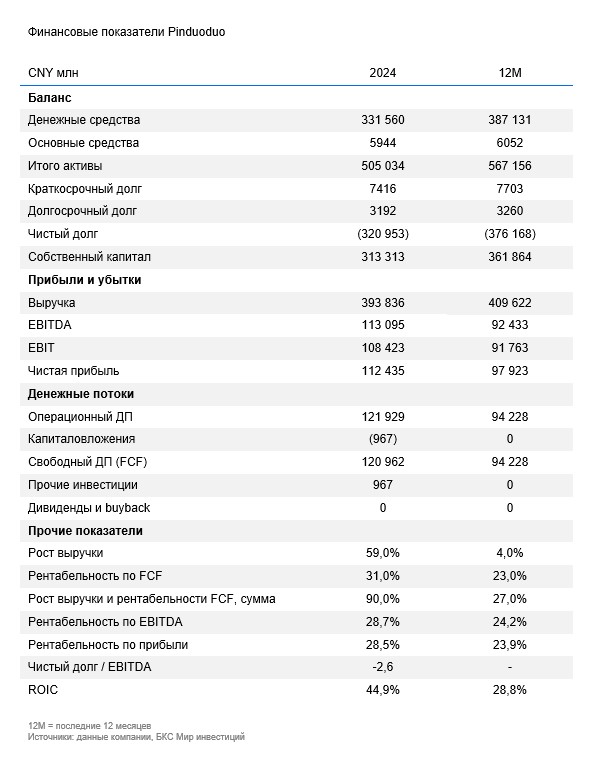 Финансовые показатели Pinduoduo

| CNY млн | 2024 | 12M |
|---|---|---|
| **Баланс** | | |
| Денежные средства | 331 560 | 387 131 |
| Основные средства | 5944 | 6052 |
| Итого активы | 505 034 | 567 156 |
| Краткосрочный долг | 7416 | 7703 |
| Долгосрочный долг | 3192 | 3260 |
| Чистый долг | (320 953) | (376 168) |
| Собственный капитал | 313 313 | 361 864 |
| **Прибыли и убытки** | | |
| Выручка | 393 836 | 409 622 |
| EBITDA | 113 095 | 92 433 |
| EBIT | 108 423 | 91 763 |
| Чистая прибыль | 112 435 | 97 923 |
| **Денежные потоки** | | |
| Операционный ДП | 121 929 | 94 228 |
| Капиталовложения | (967) | 0 |
| Свободный ДП (FCF) | 120 962 | 94 228 |
| Прочие инвестиции | 967 | 0 |
| Дивиденды и buyback | 0 | 0 |
| **Прочие показатели** | | |
| Рост выручки | 59,0% | 4,0% |
| Рентабельность по FCF | 31,0% | 23,0% |
| Рост выручки и рентабельности FCF, сумма | 90,0% | 27,0% |
| Рентабельность по EBITDA | 28,7% | 24,2% |
| Рентабельность по прибыли | 28,5% | 23,9% |
| Чистый долг / EBITDA | -2,6 | - |
| ROIC | 44,9% | 28,8% |

12M = последние 12 месяцев
Источники: данные компании, БКС Мир инвестиций